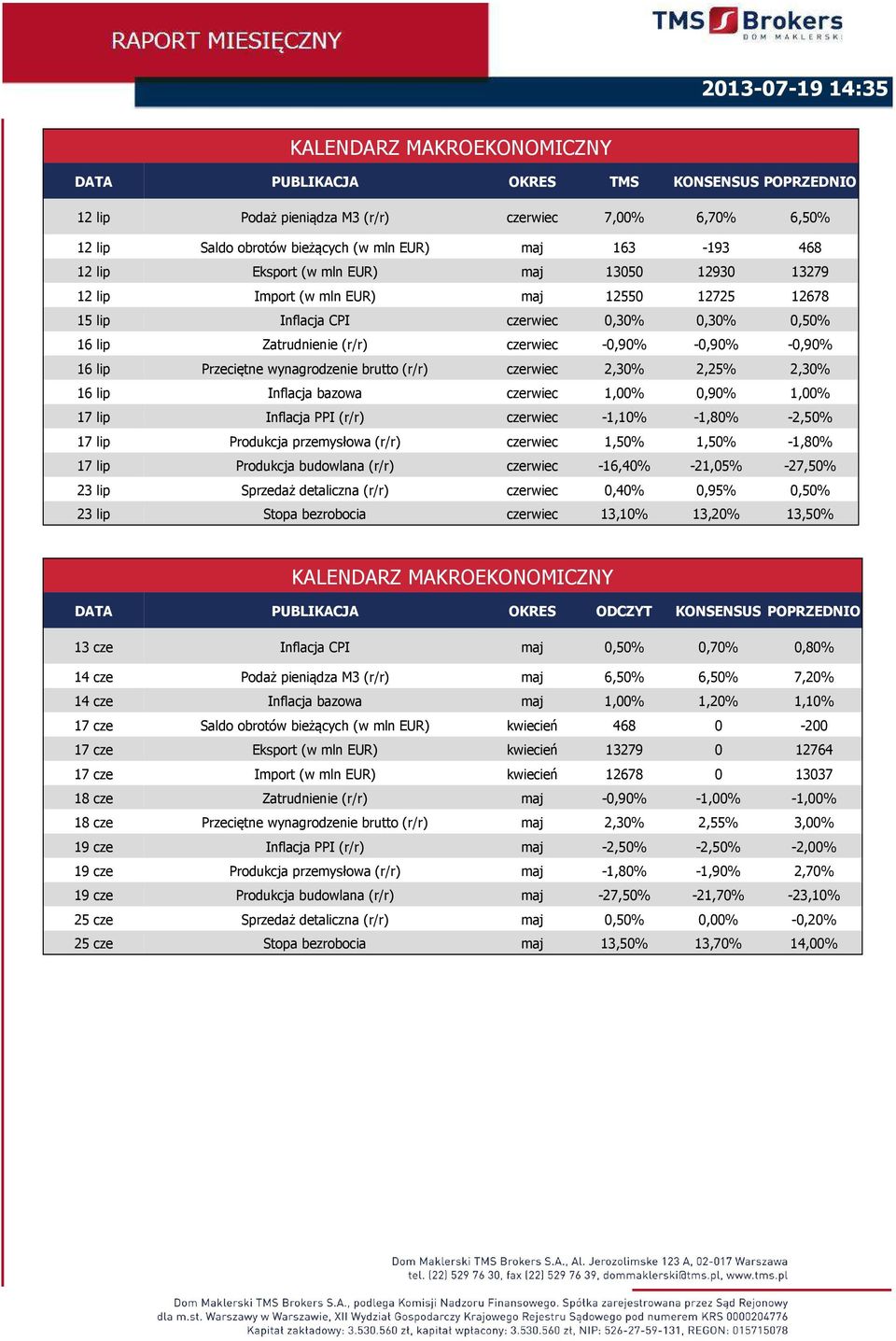 RAPORT MIESIĘCZNY

TMS Brokers DOM MAKLERSKI

2013-07-19 14:35

KALENDARZ MAKROEKONOMICZNY

| DATA | PUBLIKACJA | OKRES | TMS | KONSENSUS | POPRZEDNIO |
|---|---|---|---|---|---|
| 12 lip | Podaż pieniądza M3 (r/r) | czerwiec | 7,00% | 6,70% | 6,50% |
| 12 lip | Saldo obrotów bieżących (w mln EUR) | maj | 163 | -193 | 468 |
| 12 lip | Eksport (w mln EUR) | maj | 13050 | 12930 | 13279 |
| 12 lip | Import (w mln EUR) | maj | 12550 | 12725 | 12678 |
| 15 lip | Inflacja CPI | czerwiec | 0,30% | 0,30% | 0,50% |
| 16 lip | Zatrudnienie (r/r) | czerwiec | -0,90% | -0,90% | -0,90% |
| 16 lip | Przeciętne wynagrodzenie brutto (r/r) | czerwiec | 2,30% | 2,25% | 2,30% |
| 16 lip | Inflacja bazowa | czerwiec | 1,00% | 0,90% | 1,00% |
| 17 lip | Inflacja PPI (r/r) | czerwiec | -1,10% | -1,80% | -2,50% |
| 17 lip | Produkcja przemysłowa (r/r) | czerwiec | 1,50% | 1,50% | -1,80% |
| 17 lip | Produkcja budowlana (r/r) | czerwiec | -16,40% | -21,05% | -27,50% |
| 23 lip | Sprzedaż detaliczna (r/r) | czerwiec | 0,40% | 0,95% | 0,50% |
| 23 lip | Stopa bezrobocia | czerwiec | 13,10% | 13,20% | 13,50% |

KALENDARZ MAKROEKONOMICZNY

| DATA | PUBLIKACJA | OKRES | ODCZYT | KONSENSUS | POPRZEDNIO |
|---|---|---|---|---|---|
| 13 cze | Inflacja CPI | maj | 0,50% | 0,70% | 0,80% |
| 14 cze | Podaż pieniądza M3 (r/r) | maj | 6,50% | 6,50% | 7,20% |
| 14 cze | Inflacja bazowa | maj | 1,00% | 1,20% | 1,10% |
| 17 cze | Saldo obrotów bieżących (w mln EUR) | kwiecień | 468 | 0 | -200 |
| 17 cze | Eksport (w mln EUR) | kwiecień | 13279 | 0 | 12764 |
| 17 cze | Import (w mln EUR) | kwiecień | 12678 | 0 | 13037 |
| 18 cze | Zatrudnienie (r/r) | maj | -0,90% | -1,00% | -1,00% |
| 18 cze | Przeciętne wynagrodzenie brutto (r/r) | maj | 2,30% | 2,55% | 3,00% |
| 19 cze | Inflacja PPI (r/r) | maj | -2,50% | -2,50% | -2,00% |
| 19 cze | Produkcja przemysłowa (r/r) | maj | -1,80% | -1,90% | 2,70% |
| 19 cze | Produkcja budowlana (r/r) | maj | -27,50% | -21,70% | -23,10% |
| 25 cze | Sprzedaż detaliczna (r/r) | maj | 0,50% | 0,00% | -0,20% |
| 25 cze | Stopa bezrobocia | maj | 13,50% | 13,70% | 14,00% |

Dom Maklerski TMS Brokers S.A., Al. Jerozolimske 123 A, 02-017 Warszawa
tel. (22) 529 76 30, fax (22) 529 76 39, dommaklerski@tms.pl, www.tms.pl

Dom Maklerski TMS Brokers S.A., podlega Komisji Nadzoru Finansowego. Spółka zarejestrowana przez Sąd Rejonowy dla m.st. Warszawy w Warszawie, XII Wydział Gospodarczy Krajowego Rejestru Sądowego pod numerem KRS 0000204776
Kapitał zakładowy: 3.530.560 zł, kapitał wpłacony: 3.530.560 zł, NIP: 526-27-59-131, REGON: 015715078